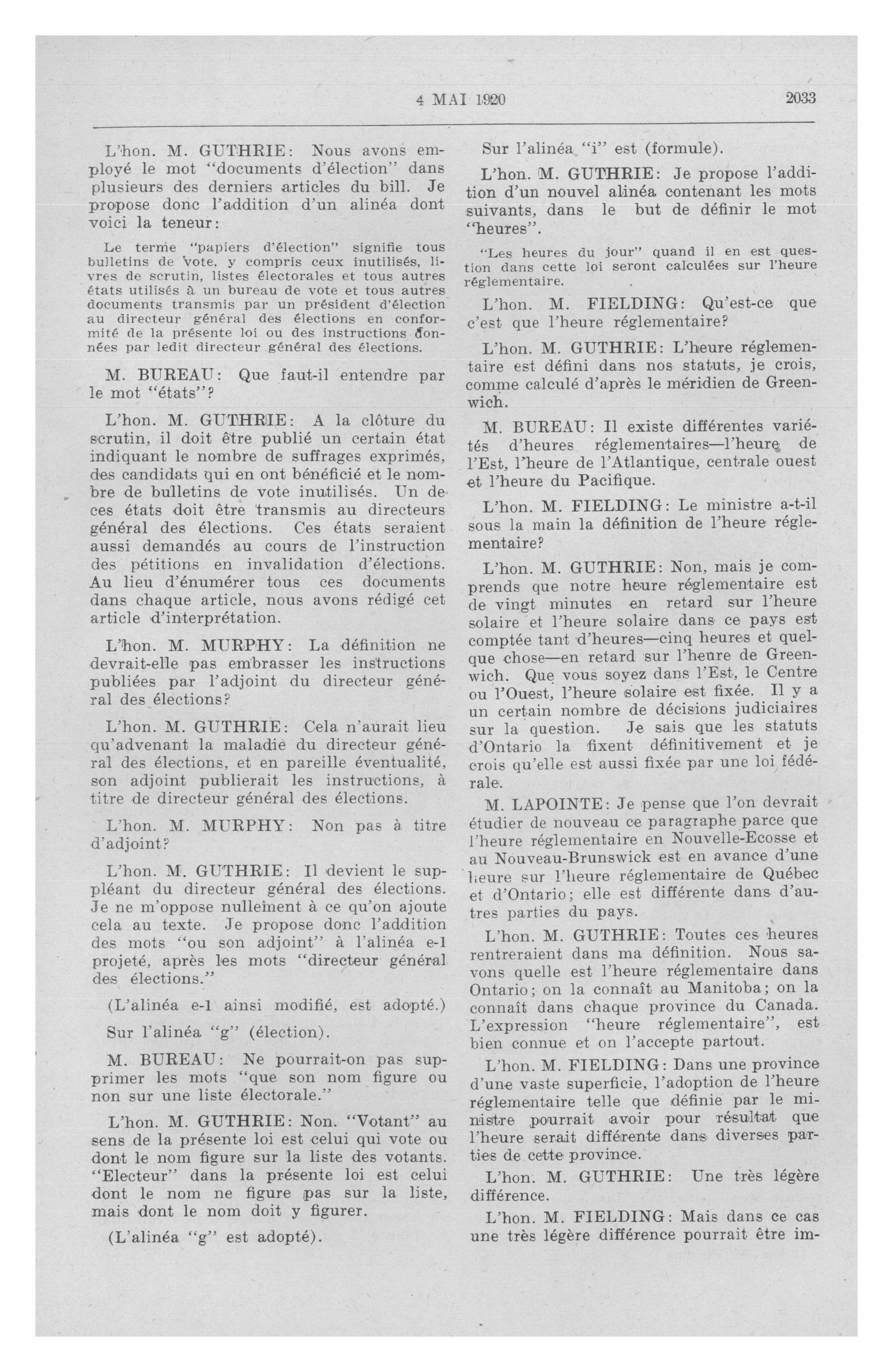 4 MAI 1920 2033

L'hon. M. GUTHRIE: Nous avons employé le mot "documents d'élection" dans plusieurs des derniers articles du bill. Je propose donc l'addition d'un alinéa dont voici la teneur:

Le terme "papiers d'élection" signifie tous bulletins de vote, y compris ceux inutilisés, livres de scrutin, listes électorales et tous autres états utilisés à un bureau de vote et tous autres documents transmis par un président d'élection au directeur général des élections en conformité de la présente loi ou des instructions données par ledit directeur général des élections.

M. BUREAU: Que faut-il entendre par le mot "états"?

L'hon. M. GUTHRIE: A la clôture du scrutin, il doit être publié un certain état indiquant le nombre de suffrages exprimés, des candidats qui en ont bénéficié et le nombre de bulletins de vote inutilisés. Un de ces états doit être transmis au directeurs général des élections. Ces états seraient aussi demandés au cours de l'instruction des pétitions en invalidation d'élections. Au lieu d'énumérer tous ces documents dans chaque article, nous avons rédigé cet article d'interprétation.

L'hon. M. MURPHY: La définition ne devrait-elle pas embrasser les instructions publiées par l'adjoint du directeur général des élections?

L'hon. M. GUTHRIE: Cela n'aurait lieu qu'advenant la maladie du directeur général des élections, et en pareille éventualité, son adjoint publierait les instructions, à titre de directeur général des élections.

L'hon. M. MURPHY: Non pas à titre d'adjoint?

L'hon. M. GUTHRIE: Il devient le suppléant du directeur général des élections. Je ne m'oppose nullement à ce qu'on ajoute cela au texte. Je propose donc l'addition des mots "ou son adjoint" à l'alinéa e-1 projeté, après les mots "directeur général des élections."

(L'alinéa e-1 ainsi modifié, est adopté.)

Sur l'alinéa "g" (élection).

M. BUREAU: Ne pourrait-on pas supprimer les mots "que son nom figure ou non sur une liste électorale."

L'hon. M. GUTHRIE: Non. "Votant" au sens de la présente loi est celui qui vote ou dont le nom figure sur la liste des votants. "Electeur" dans la présente loi est celui dont le nom ne figure pas sur la liste, mais dont le nom doit y figurer.

(L'alinéa "g" est adopté).

Sur l'alinéa "i" est (formule).

L'hon. M. GUTHRIE: Je propose l'addition d'un nouvel alinéa contenant les mots suivants, dans le but de définir le mot "heures".

"Les heures du jour" quand il en est question dans cette loi seront calculées sur l'heure réglementaire.

L'hon. M. FIELDING: Qu'est-ce que c'est que l'heure réglementaire?

L'hon. M. GUTHRIE: L'heure réglementaire est défini dans nos statuts, je crois, comme calculé d'après le méridien de Greenwich.

M. BUREAU: Il existe différentes variétés d'heures réglementaires—l'heure de l'Est, l'heure de l'Atlantique, centrale ouest et l'heure du Pacifique.

L'hon. M. FIELDING: Le ministre a-t-il sous la main la définition de l'heure réglementaire?

L'hon. M. GUTHRIE: Non, mais je comprends que notre heure réglementaire est de vingt minutes en retard sur l'heure solaire et l'heure solaire dans ce pays est comptée tant d'heures—cinq heures et quelque chose—en retard sur l'heure de Greenwich. Que vous soyez dans l'Est, le Centre ou l'Ouest, l'heure solaire est fixée. Il y a un certain nombre de décisions judiciaires sur la question. Je sais que les statuts d'Ontario la fixent définitivement et je crois qu'elle est aussi fixée par une loi fédérale.

M. LAPOINTE: Je pense que l'on devrait étudier de nouveau ce paragraphe parce que l'heure réglementaire en Nouvelle-Ecosse et au Nouveau-Brunswick est en avance d'une heure sur l'heure réglementaire de Québec et d'Ontario; elle est différente dans d'autres parties du pays.

L'hon. M. GUTHRIE: Toutes ces heures rentreraient dans ma définition. Nous savons quelle est l'heure réglementaire dans Ontario; on la connaît au Manitoba; on la connaît dans chaque province du Canada. L'expression "heure réglementaire", est bien connue et on l'accepte partout.

L'hon. M. FIELDING: Dans une province d'une vaste superficie, l'adoption de l'heure réglementaire telle que définie par le ministre pourrait avoir pour résultat que l'heure serait différente dans diverses parties de cette province.

L'hon. M. GUTHRIE: Une très légère différence.

L'hon. M. FIELDING: Mais dans ce cas une très légère différence pourrait être im-